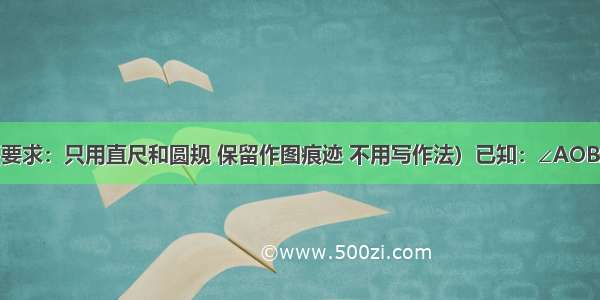 要求：只用直尺和圆规 保留作图痕迹 不用写作法）已知：∠AOB

©www.500zi.com